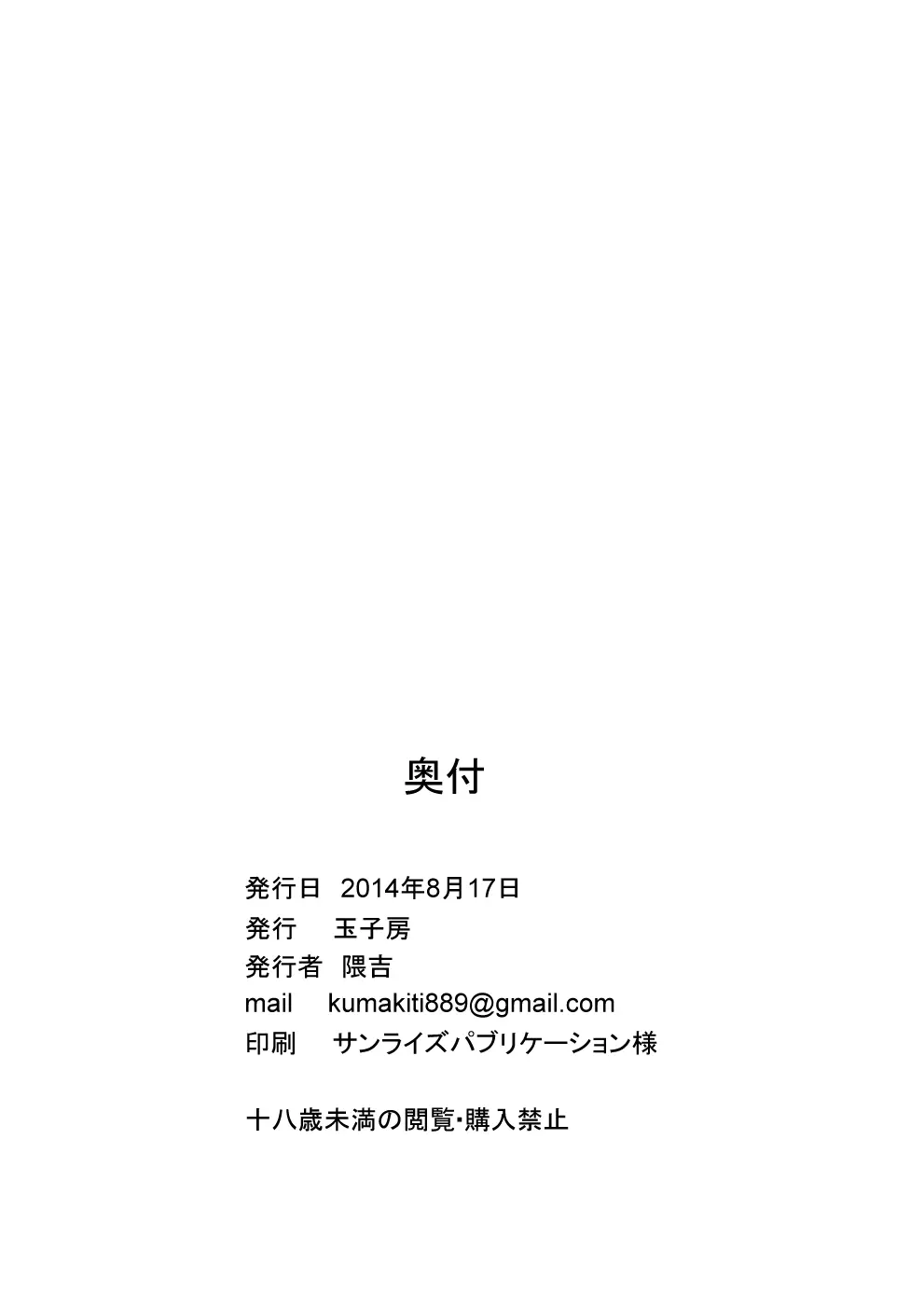 奥付

発行日　2014年8月17日
発行　　玉子房
発行者　隈吉
mail　　kumakiti889@gmail.com
印刷　　サンライズパブリケーション様

十八歳未満の閲覧･購入禁止